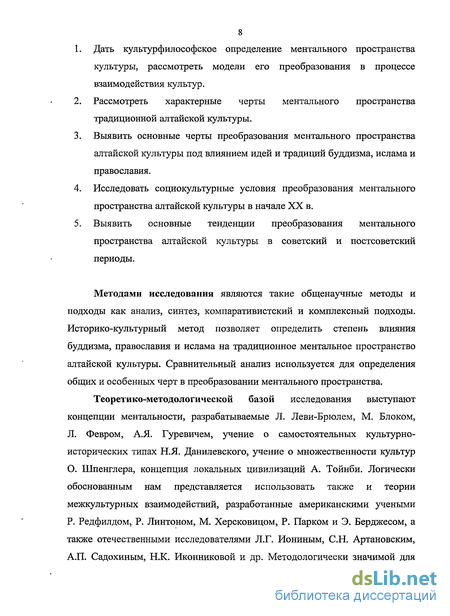 8

1. Дать культурфилософское определение ментального пространства культуры, рассмотреть модели его преобразования в процессе взаимодействия культур.
2. Рассмотреть характерные черты ментального пространства традиционной алтайской культуры.
3. Выявить основные черты преобразования ментального пространства алтайской культуры под влиянием идей и традиций буддизма, ислама и православия.
4. Исследовать социокультурные условия преобразования ментального пространства алтайской культуры в начале XX в.
5. Выявить основные тенденции преобразования ментального пространства алтайской культуры в советский и постсоветский периоды.

Методами исследования являются такие общенаучные методы и подходы как анализ, синтез, компаративистский и комплексный подходы. Историко-культурный метод позволяет определить степень влияния буддизма, православия и ислама на традиционное ментальное пространство алтайской культуры. Сравнительный анализ используется для определения общих и особенных черт в преобразовании ментального пространства.

Теоретико-методологической базой исследования выступают концепции ментальности, разрабатываемые Л. Леви-Брюлем, М. Блоком, Л. Февром, А.Я. Гуревичем, учение о самостоятельных культурно-исторических типах Н.Я. Данилевского, учение о множественности культур О. Шпенглера, концепция локальных цивилизаций А. Тойнби. Логически обоснованным нам представляется использовать также и теории межкультурных взаимодействий, разработанные американскими учеными Р. Редфилдом, Р. Линтоном, М. Херсковицом, Р. Парком и Э. Берджесом, а также отечественными исследователями Л.Г. Иониным, С.Н. Артановским, А.П. Садохиным, Н.К. Иконниковой и др. Методологически значимой для

dsLib.net
библиотека диссертаций